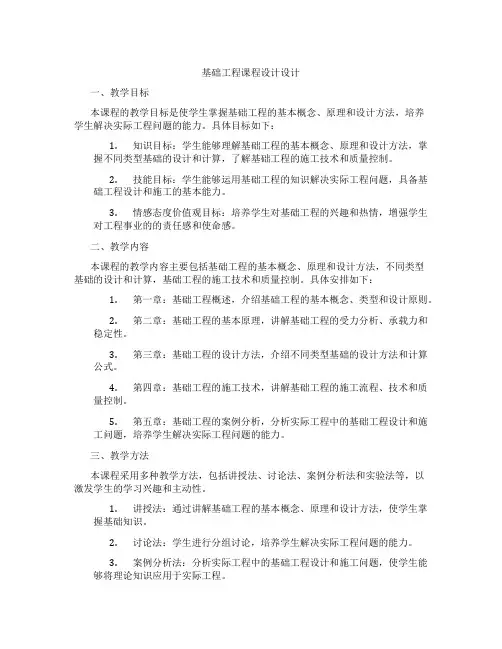 基础工程课程设计设计

一、教学目标

本课程的教学目标是使学生掌握基础工程的基本概念、原理和设计方法，培养学生解决实际工程问题的能力。具体目标如下：

1. 知识目标：学生能够理解基础工程的基本概念、原理和设计方法，掌握不同类型基础的设计和计算，了解基础工程的施工技术和质量控制。

2. 技能目标：学生能够运用基础工程的知识解决实际工程问题，具备基础工程设计和施工的基本能力。

3. 情感态度价值观目标：培养学生对基础工程的兴趣和热情，增强学生对工程事业的的责任感和使命感。

二、教学内容

本课程的教学内容主要包括基础工程的基本概念、原理和设计方法，不同类型基础的设计和计算，基础工程的施工技术和质量控制。具体安排如下：

1. 第一章：基础工程概述，介绍基础工程的基本概念、类型和设计原则。

2. 第二章：基础工程的基本原理，讲解基础工程的受力分析、承载力和稳定性。

3. 第三章：基础工程的设计方法，介绍不同类型基础的设计方法和计算公式。

4. 第四章：基础工程的施工技术，讲解基础工程的施工流程、技术和质量控制。

5. 第五章：基础工程的案例分析，分析实际工程中的基础工程设计和施工问题，培养学生解决实际工程问题的能力。

三、教学方法

本课程采用多种教学方法，包括讲授法、讨论法、案例分析法和实验法等，以激发学生的学习兴趣和主动性。

1. 讲授法：通过讲解基础工程的基本概念、原理和设计方法，使学生掌握基础知识。

2. 讨论法：学生进行分组讨论，培养学生解决实际工程问题的能力。

3. 案例分析法：分析实际工程中的基础工程设计和施工问题，使学生能够将理论知识应用于实际工程。